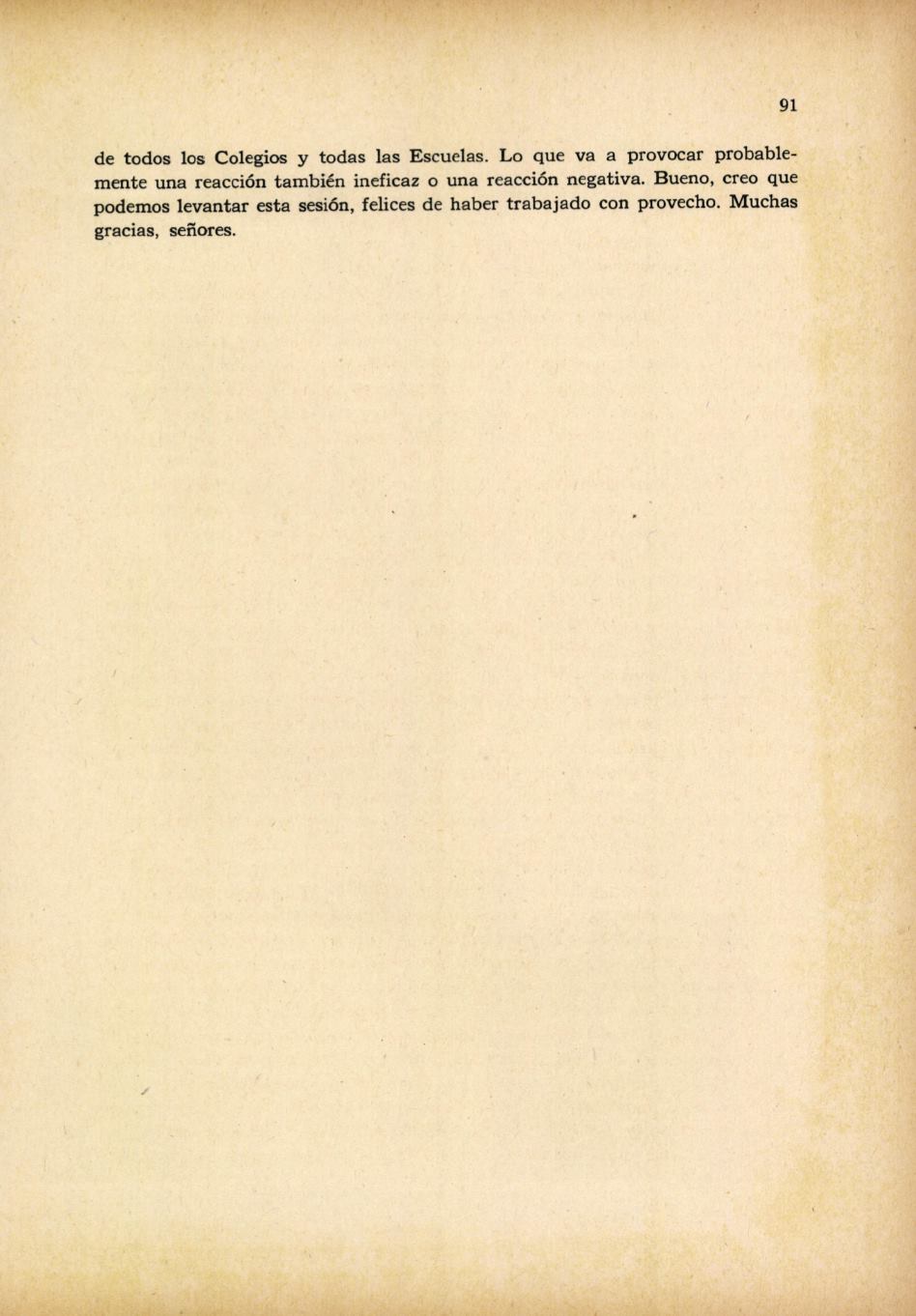 91

de todos los Colegios y todas las Escuelas. Lo que va a provocar probablemente una reacción también ineficaz o una reacción negativa. Bueno, creo que podemos levantar esta sesión, felices de haber trabajado con provecho. Muchas gracias, señores.